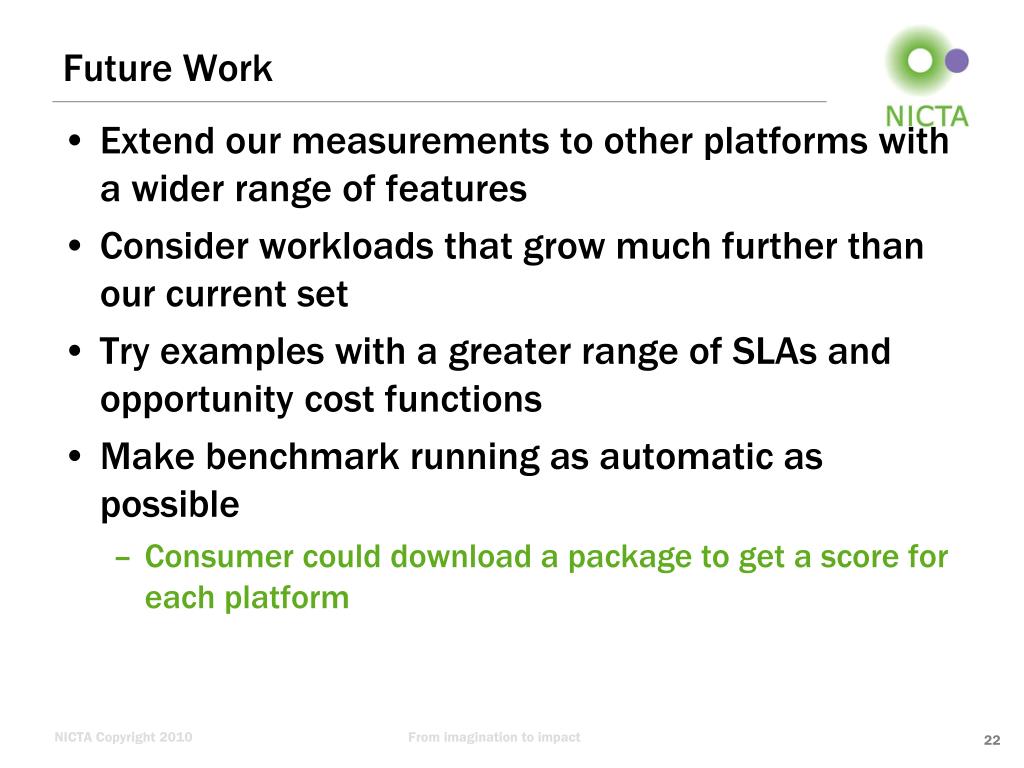 Future Work

NICTA

• Extend our measurements to other platforms with a wider range of features

• Consider workloads that grow much further than our current set

• Try examples with a greater range of SLAs and opportunity cost functions

• Make benchmark running as automatic as possible

– Consumer could download a package to get a score for each platform

NICTA Copyright 2010

From imagination to impact

22